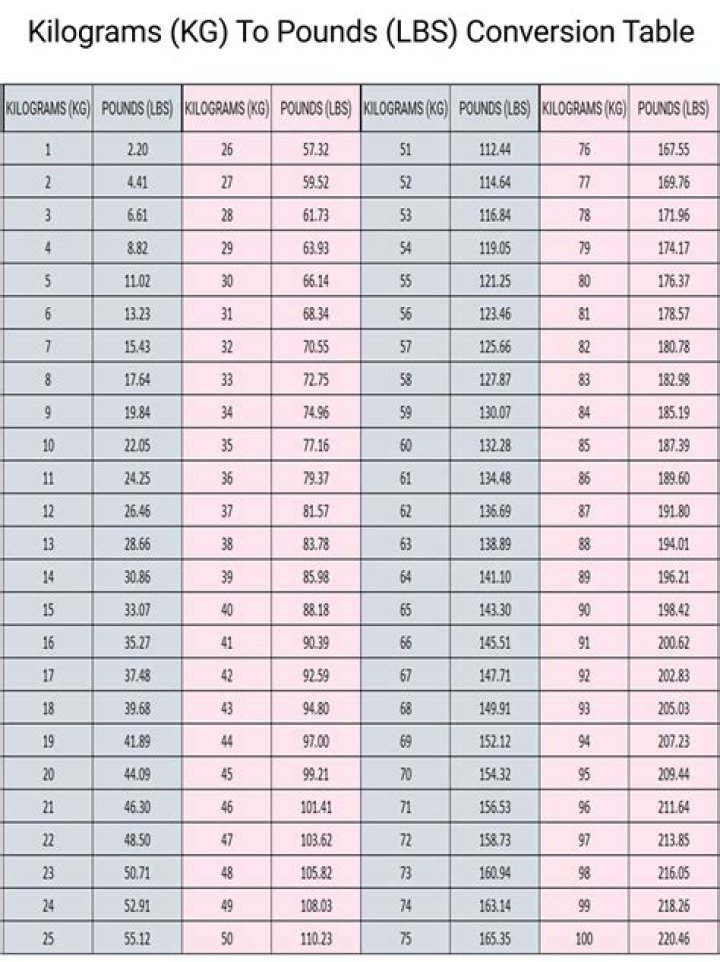 Kilograms (KG) To Pounds (LBS) Conversion Table

| KILOGRAMS (KG) | POUNDS (LBS) | KILOGRAMS (KG) | POUNDS (LBS) | KILOGRAMS (KG) | POUNDS (LBS) | KILOGRAMS (KG) | POUNDS (LBS) |
|---|---|---|---|---|---|---|---|
| 1 | 2.20 | 26 | 57.32 | 51 | 112.44 | 76 | 167.55 |
| 2 | 4.41 | 27 | 59.52 | 52 | 114.64 | 77 | 169.76 |
| 3 | 6.61 | 28 | 61.73 | 53 | 116.84 | 78 | 171.96 |
| 4 | 8.82 | 29 | 63.93 | 54 | 119.05 | 79 | 174.17 |
| 5 | 11.02 | 30 | 66.14 | 55 | 121.25 | 80 | 176.37 |
| 6 | 13.23 | 31 | 68.34 | 56 | 123.46 | 81 | 178.57 |
| 7 | 15.43 | 32 | 70.55 | 57 | 125.66 | 82 | 180.78 |
| 8 | 17.64 | 33 | 72.75 | 58 | 127.87 | 83 | 182.98 |
| 9 | 19.84 | 34 | 74.96 | 59 | 130.07 | 84 | 185.19 |
| 10 | 22.05 | 35 | 77.16 | 60 | 132.28 | 85 | 187.39 |
| 11 | 24.25 | 36 | 79.37 | 61 | 134.48 | 86 | 189.60 |
| 12 | 26.46 | 37 | 81.57 | 62 | 136.69 | 87 | 191.80 |
| 13 | 28.66 | 38 | 83.78 | 63 | 138.89 | 88 | 194.01 |
| 14 | 30.86 | 39 | 85.98 | 64 | 141.10 | 89 | 196.21 |
| 15 | 33.07 | 40 | 88.18 | 65 | 143.30 | 90 | 198.42 |
| 16 | 35.27 | 41 | 90.39 | 66 | 145.51 | 91 | 200.62 |
| 17 | 37.48 | 42 | 92.59 | 67 | 147.71 | 92 | 202.83 |
| 18 | 39.68 | 43 | 94.80 | 68 | 149.91 | 93 | 205.03 |
| 19 | 41.89 | 44 | 97.00 | 69 | 152.12 | 94 | 207.23 |
| 20 | 44.09 | 45 | 99.21 | 70 | 154.32 | 95 | 209.44 |
| 21 | 46.30 | 46 | 101.41 | 71 | 156.53 | 96 | 211.64 |
| 22 | 48.50 | 47 | 103.62 | 72 | 158.73 | 97 | 213.85 |
| 23 | 50.71 | 48 | 105.82 | 73 | 160.94 | 98 | 216.05 |
| 24 | 52.91 | 49 | 108.03 | 74 | 163.14 | 99 | 218.26 |
| 25 | 55.12 | 50 | 110.23 | 75 | 165.35 | 100 | 220.46 |